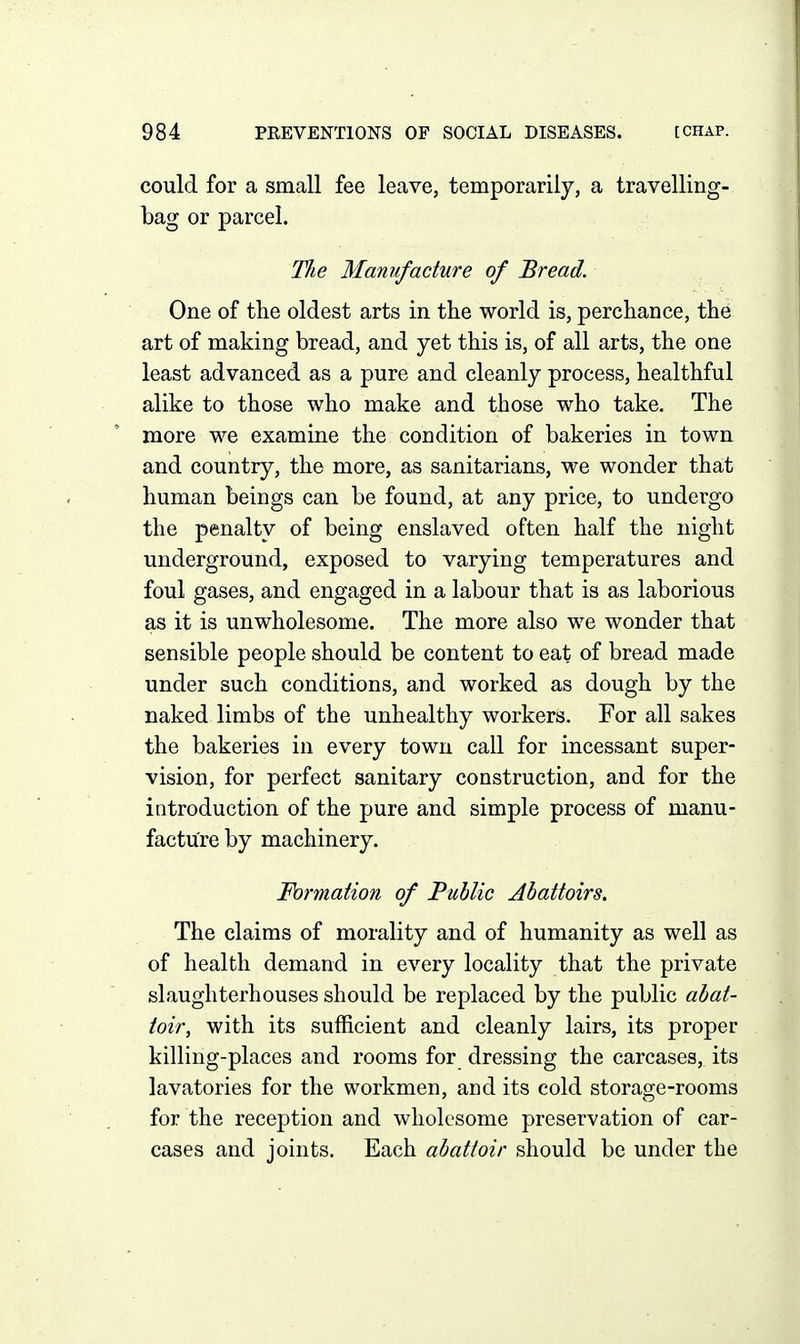 984 PREVENTIONS OF SOCIAL DISEASES. [CHAP.

could for a small fee leave, temporarily, a travelling-bag or parcel.

The Manufacture of Bread.

One of the oldest arts in the world is, perchance, the art of making bread, and yet this is, of all arts, the one least advanced as a pure and cleanly process, healthful alike to those who make and those who take. The more we examine the condition of bakeries in town and country, the more, as sanitarians, we wonder that human beings can be found, at any price, to undergo the penalty of being enslaved often half the night underground, exposed to varying temperatures and foul gases, and engaged in a labour that is as laborious as it is unwholesome. The more also we wonder that sensible people should be content to eat of bread made under such conditions, and worked as dough by the naked limbs of the unhealthy workers. For all sakes the bakeries in every town call for incessant supervision, for perfect sanitary construction, and for the introduction of the pure and simple process of manufacture by machinery.

Formation of Public Abattoirs.

The claims of morality and of humanity as well as of health demand in every locality that the private slaughterhouses should be replaced by the public abattoir, with its sufficient and cleanly lairs, its proper killing-places and rooms for dressing the carcases, its lavatories for the workmen, and its cold storage-rooms for the reception and wholesome preservation of carcases and joints. Each abattoir should be under the